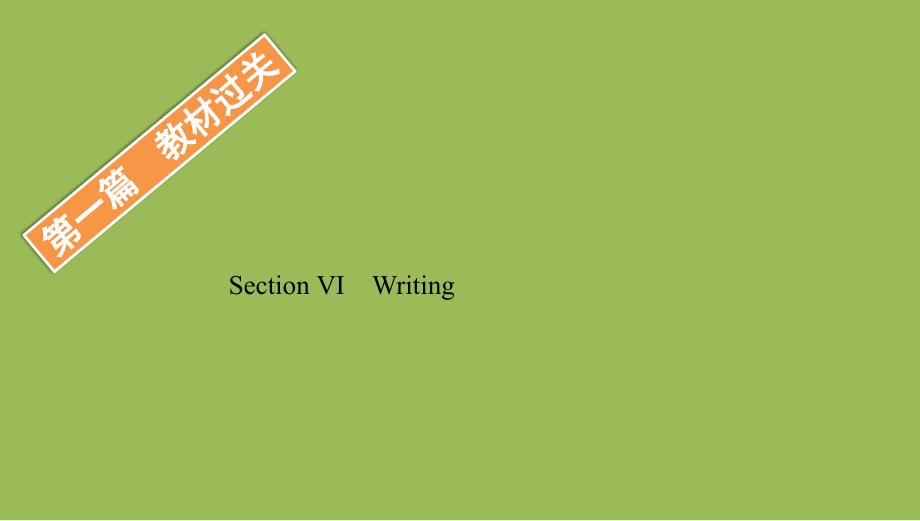 第一篇　教材过关

Section VI　Writing